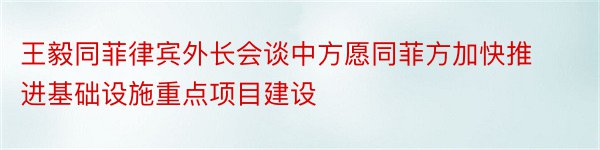 王毅同菲律宾外长会谈中方愿同菲方加快推进基础设施重点项目建设